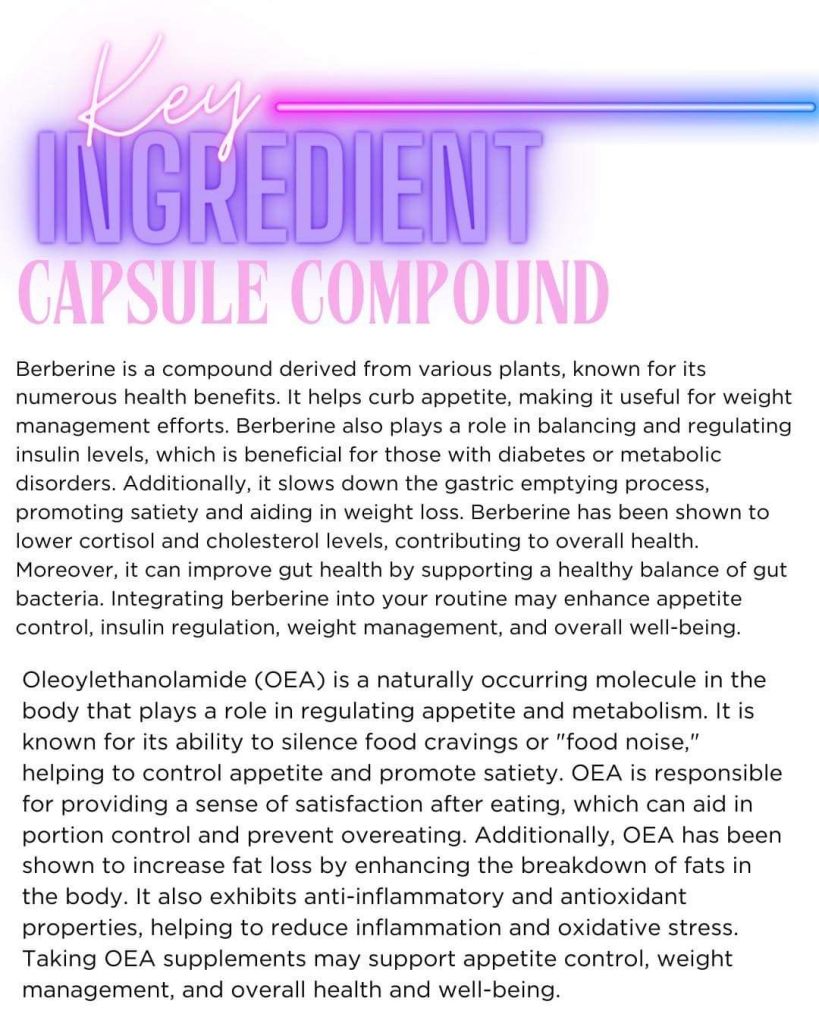 Key
INGREDIENT
CAPSULE COMPOUND

Berberine is a compound derived from various plants, known for its numerous health benefits. It helps curb appetite, making it useful for weight management efforts. Berberine also plays a role in balancing and regulating insulin levels, which is beneficial for those with diabetes or metabolic disorders. Additionally, it slows down the gastric emptying process, promoting satiety and aiding in weight loss. Berberine has been shown to lower cortisol and cholesterol levels, contributing to overall health. Moreover, it can improve gut health by supporting a healthy balance of gut bacteria. Integrating berberine into your routine may enhance appetite control, insulin regulation, weight management, and overall well-being.

Oleoylethanolamide (OEA) is a naturally occurring molecule in the body that plays a role in regulating appetite and metabolism. It is known for its ability to silence food cravings or "food noise," helping to control appetite and promote satiety. OEA is responsible for providing a sense of satisfaction after eating, which can aid in portion control and prevent overeating. Additionally, OEA has been shown to increase fat loss by enhancing the breakdown of fats in the body. It also exhibits anti-inflammatory and antioxidant properties, helping to reduce inflammation and oxidative stress. Taking OEA supplements may support appetite control, weight management, and overall health and well-being.